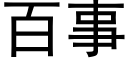 百事